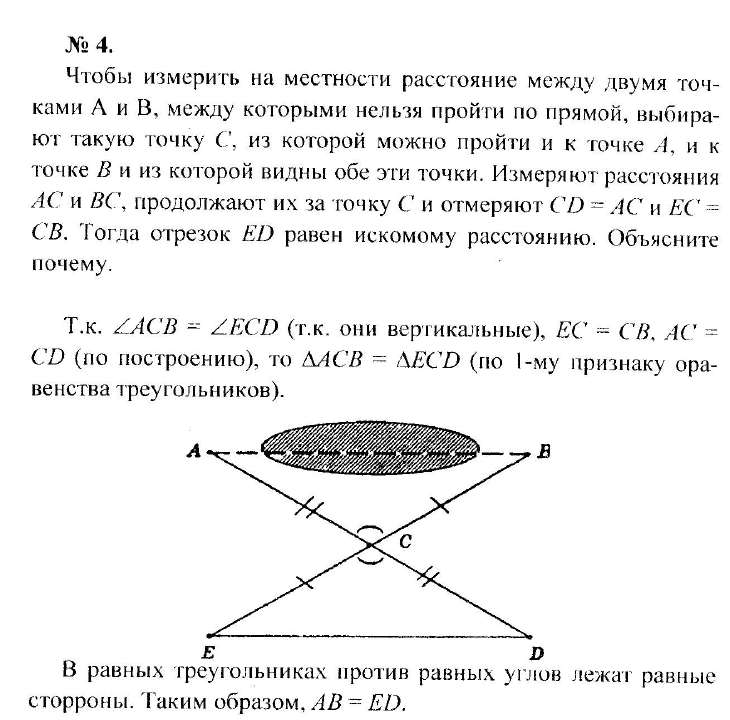 № 4.

Чтобы измерить на местности расстояние между двумя точками А и В, между которыми нельзя пройти по прямой, выбирают такую точку $C$, из которой можно пройти и к точке $A$, и к точке $B$ и из которой видны обе эти точки. Измеряют расстояния $AC$ и $BC$, продолжают их за точку $C$ и отмеряют $CD = AC$ и $EC = CB$. Тогда отрезок $ED$ равен искомому расстоянию. Объясните почему.

Т.к. $\angle ACB = \angle ECD$ (т.к. они вертикальные), $EC = CB$, $AC = CD$ (по построению), то $\Delta ACB = \Delta ECD$ (по 1-му признаку оравенства треугольников).

A B C E D

В равных треугольниках против равных углов лежат равные сторроны. Таким образом, $AB = ED$.